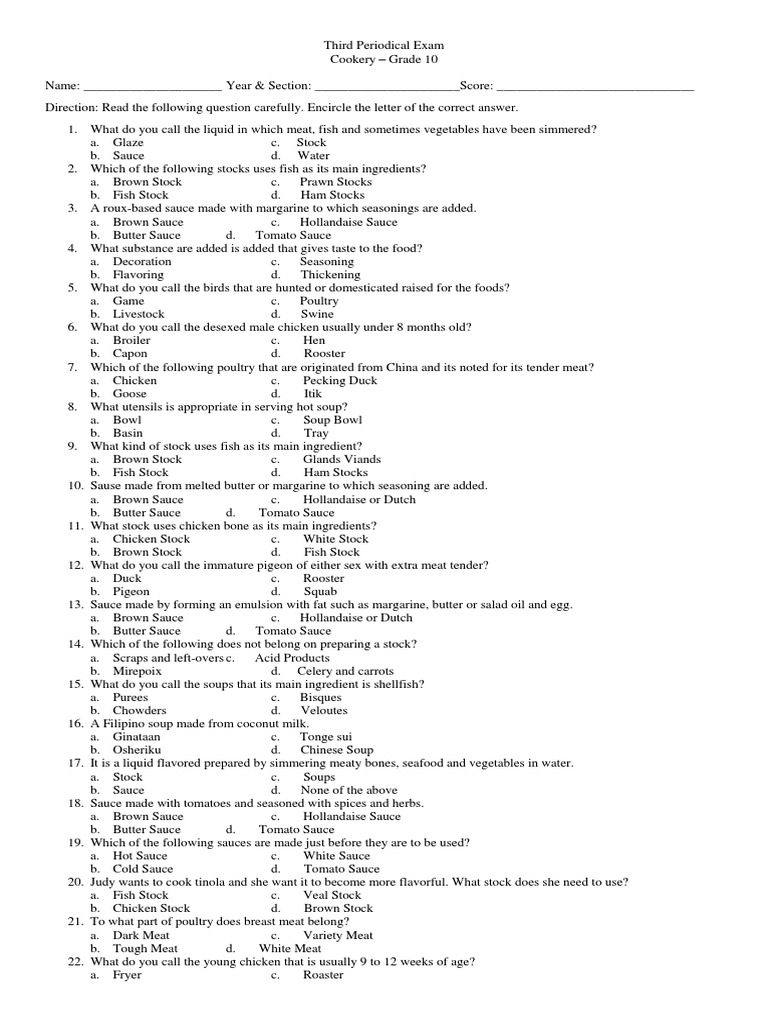 Third Periodical Exam
Cookery – Grade 10

Name: ____________________ Year & Section: ______________________Score: ______________________________

Direction: Read the following question carefully. Encircle the letter of the correct answer.

1. What do you call the liquid in which meat, fish and sometimes vegetables have been simmered?
a. Glaze c. Stock
b. Sauce d. Water
2. Which of the following stocks uses fish as its main ingredients?
a. Brown Stock c. Prawn Stocks
b. Fish Stock d. Ham Stocks
3. A roux-based sauce made with margarine to which seasonings are added.
a. Brown Sauce c. Hollandaise Sauce
b. Butter Sauce d. Tomato Sauce
4. What substance are added is added that gives taste to the food?
a. Decoration c. Seasoning
b. Flavoring d. Thickening
5. What do you call the birds that are hunted or domesticated raised for the foods?
a. Game c. Poultry
b. Livestock d. Swine
6. What do you call the desexed male chicken usually under 8 months old?
a. Broiler c. Hen
b. Capon d. Rooster
7. Which of the following poultry that are originated from China and its noted for its tender meat?
a. Chicken c. Pecking Duck
b. Goose d. Itik
8. What utensils is appropriate in serving hot soup?
a. Bowl c. Soup Bowl
b. Basin d. Tray
9. What kind of stock uses fish as its main ingredient?
a. Brown Stock c. Glands Viands
b. Fish Stock d. Ham Stocks
10. Sause made from melted butter or margarine to which seasoning are added.
a. Brown Sauce c. Hollandaise or Dutch
b. Butter Sauce d. Tomato Sauce
11. What stock uses chicken bone as its main ingredients?
a. Chicken Stock c. White Stock
b. Brown Stock d. Fish Stock
12. What do you call the immature pigeon of either sex with extra meat tender?
a. Duck c. Rooster
b. Pigeon d. Squab
13. Sauce made by forming an emulsion with fat such as margarine, butter or salad oil and egg.
a. Brown Sauce c. Hollandaise or Dutch
b. Butter Sauce d. Tomato Sauce
14. Which of the following does not belong on preparing a stock?
a. Scraps and left-overs c. Acid Products
b. Mirepoix d. Celery and carrots
15. What do you call the soups that its main ingredient is shellfish?
a. Purees c. Bisques
b. Chowders d. Veloutes
16. A Filipino soup made from coconut milk.
a. Ginataan c. Tonge sui
b. Osheriku d. Chinese Soup
17. It is a liquid flavored prepared by simmering meaty bones, seafood and vegetables in water.
a. Stock c. Soups
b. Sauce d. None of the above
18. Sauce made with tomatoes and seasoned with spices and herbs.
a. Brown Sauce c. Hollandaise Sauce
b. Butter Sauce d. Tomato Sauce
19. Which of the following sauces are made just before they are to be used?
a. Hot Sauce c. White Sauce
b. Cold Sauce d. Tomato Sauce
20. Judy wants to cook tinola and she want it to become more flavorful. What stock does she need to use?
a. Fish Stock c. Veal Stock
b. Chicken Stock d. Brown Stock
21. To what part of poultry does breast meat belong?
a. Dark Meat c. Variety Meat
b. Tough Meat d. White Meat
22. What do you call the young chicken that is usually 9 to 12 weeks of age?
a. Fryer c. Roaster